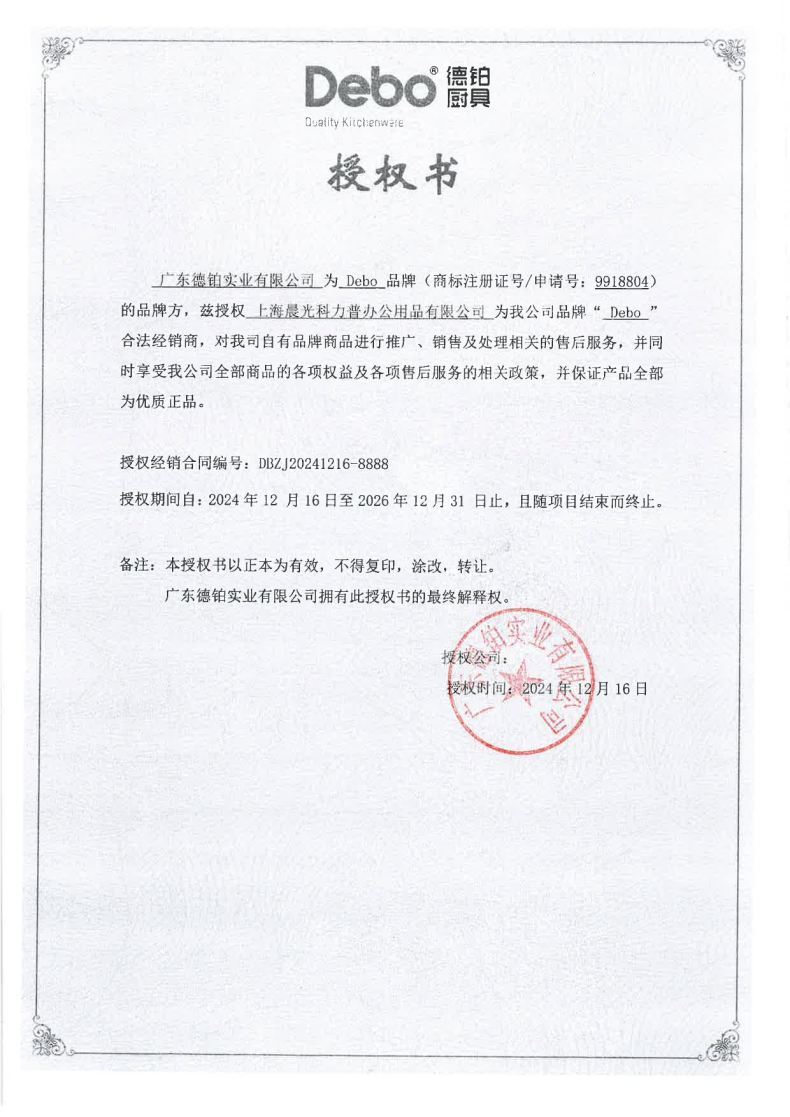 Debo® 德铂厨具
Quality Kitchenware

授权书

广东德铂实业有限公司 为 Debo 品牌（商标注册证号/申请号：9918804）的品牌方，兹授权 上海晨光科力普办公用品有限公司 为我公司品牌“ Debo ”合法经销商，对我司自有品牌商品进行推广、销售及处理相关的售后服务，并同时享受我公司全部商品的各项权益及各项售后服务的相关政策，并保证产品全部为优质正品。

授权经销合同编号：DBZJ20241216-8888

授权期间自：2024 年 12 月 16 日至 2026 年 12 月 31 日止，且随项目结束而终止。

备注：本授权书以正本为有效，不得复印，涂改，转让。

广东德铂实业有限公司拥有此授权书的最终解释权。

授权公司：

授权时间：2024 年 12 月 16 日

广东德铂实业有限公司